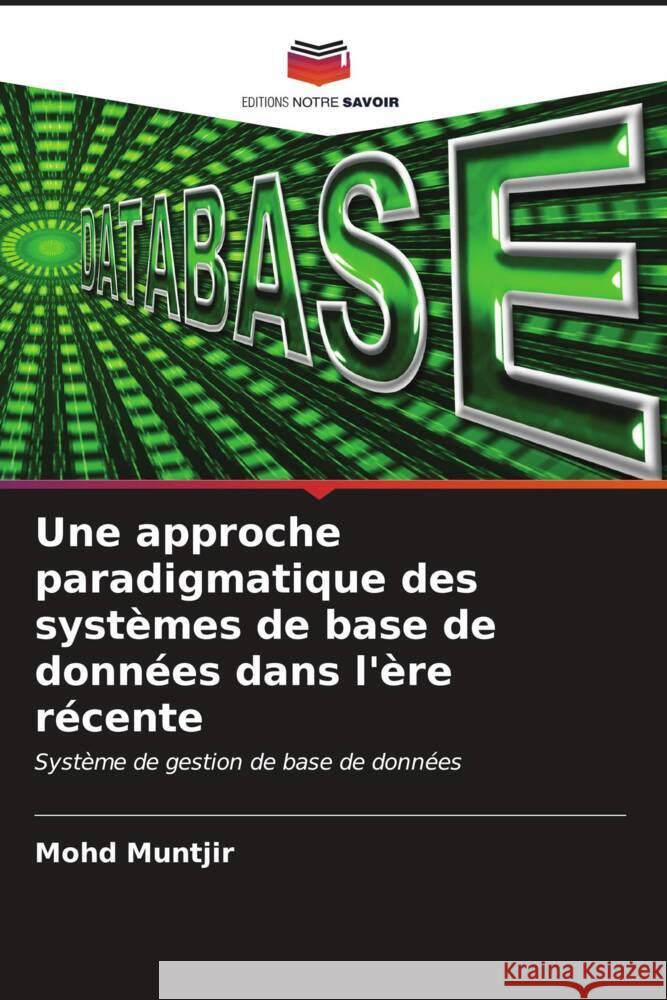 EDITIONS NOTRE SAVOIR

DATABASE

Une approche paradigmatique des systèmes de base de données dans l'ère récente

Système de gestion de base de données

Mohd Muntjir